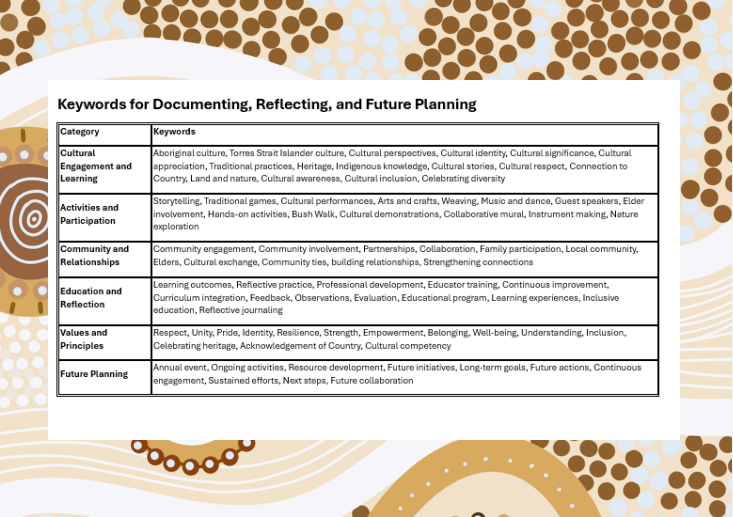 Keywords for Documenting, Reflecting, and Future Planning

| Category | Keywords |
|---|---|
| Cultural Engagement and Learning | Aboriginal culture, Torres Strait Islander culture, Cultural perspectives, Cultural identity, Cultural significance, Cultural appreciation, Traditional practices, Heritage, Indigenous knowledge, Cultural stories, Cultural respect, Connection to Country, Land and nature, Cultural awareness, Cultural inclusion, Celebrating diversity |
| Activities and Participation | Storytelling, Traditional games, Cultural performances, Arts and crafts, Weaving, Music and dance, Guest speakers, Elder involvement, Hands-on activities, Bush Walk, Cultural demonstrations, Collaborative mural, Instrument making, Nature exploration |
| Community and Relationships | Community engagement, Community involvement, Partnerships, Collaboration, Family participation, Local community, Elders, Cultural exchange, Community ties, building relationships, Strengthening connections |
| Education and Reflection | Learning outcomes, Reflective practice, Professional development, Educator training, Continuous improvement, Curriculum integration, Feedback, Observations, Evaluation, Educational program, Learning experiences, Inclusive education, Reflective journaling |
| Values and Principles | Respect, Unity, Pride, Identity, Resilience, Strength, Empowerment, Belonging, Well-being, Understanding, Inclusion, Celebrating heritage, Acknowledgement of Country, Cultural competency |
| Future Planning | Annual event, Ongoing activities, Resource development, Future initiatives, Long-term goals, Future actions, Continuous engagement, Sustained efforts, Next steps, Future collaboration |